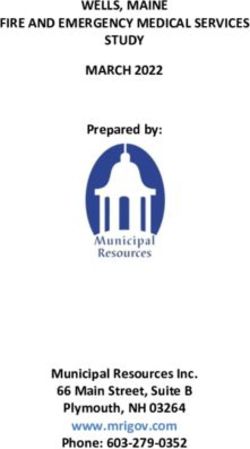 WELLS, MAINE
FIRE AND EMERGENCY MEDICAL SERVICES
STUDY

MARCH 2022

Prepared by:

Municipal
Resources

Municipal Resources Inc.
66 Main Street, Suite B
Plymouth, NH 03264
www.mrigov.com
Phone: 603-279-0352